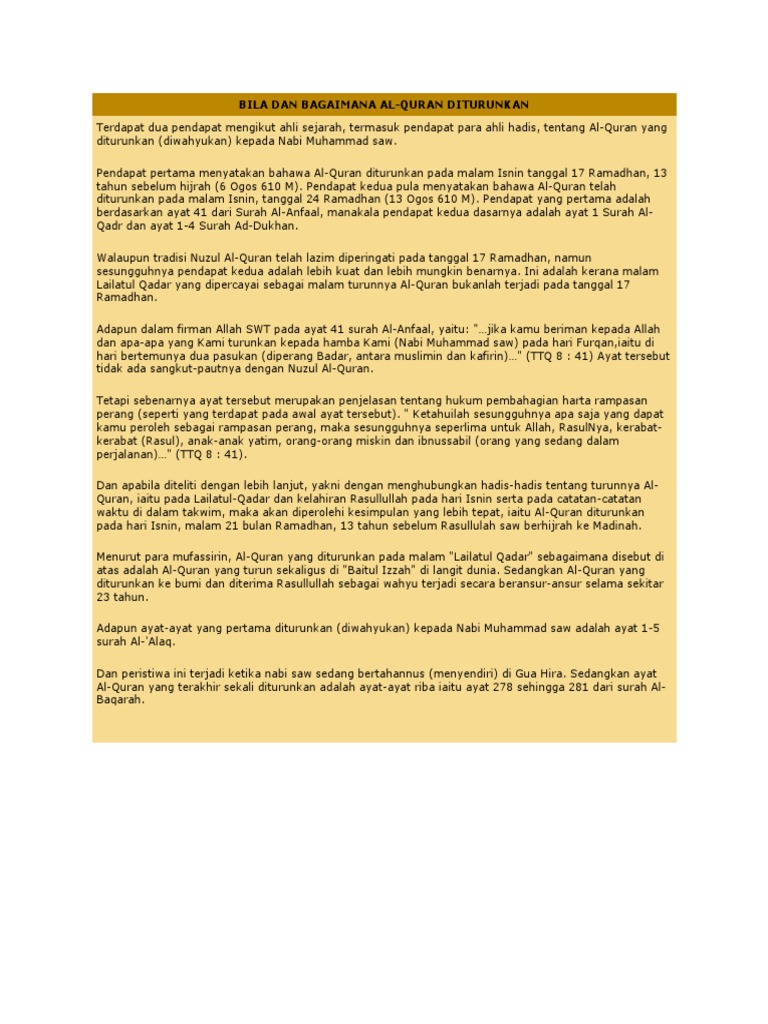 BILA DAN BAGAIMANA AL-QURAN DITURUNKAN

Terdapat dua pendapat mengikut ahli sejarah, termasuk pendapat para ahli hadis, tentang Al-Quran yang diturunkan (diwahyukan) kepada Nabi Muhammad saw.

Pendapat pertama menyatakan bahawa Al-Quran diturunkan pada malam Isnin tanggal 17 Ramadhan, 13 tahun sebelum hijrah (6 Ogos 610 M). Pendapat kedua pula menyatakan bahawa Al-Quran telah diturunkan pada malam Isnin, tanggal 24 Ramadhan (13 Ogos 610 M). Pendapat yang pertama adalah berdasarkan ayat 41 dari Surah Al-Anfaal, manakala pendapat kedua dasarnya adalah ayat 1 Surah Al-Qadr dan ayat 1-4 Surah Ad-Dukhan.

Walaupun tradisi Nuzul Al-Quran telah lazim diperingati pada tanggal 17 Ramadhan, namun sesungguhnya pendapat kedua adalah lebih kuat dan lebih mungkin benarnya. Ini adalah kerana malam Lailatul Qadar yang dipercayai sebagai malam turunnya Al-Quran bukanlah terjadi pada tanggal 17 Ramadhan.

Adapun dalam firman Allah SWT pada ayat 41 surah Al-Anfaal, yaitu: "...jika kamu beriman kepada Allah dan apa-apa yang Kami turunkan kepada hamba Kami (Nabi Muhammad saw) pada hari Furqan,iaitu di hari bertemunya dua pasukan (diperang Badar, antara muslimin dan kafirin)..." (TTQ 8 : 41) Ayat tersebut tidak ada sangkut-pautnya dengan Nuzul Al-Quran.

Tetapi sebenarnya ayat tersebut merupakan penjelasan tentang hukum pembahagian harta rampasan perang (seperti yang terdapat pada awal ayat tersebut). " Ketahuilah sesungguhnya apa saja yang dapat kamu peroleh sebagai rampasan perang, maka sesungguhnya seperlima untuk Allah, RasulNya, kerabat-kerabat (Rasul), anak-anak yatim, orang-orang miskin dan ibnussabil (orang yang sedang dalam perjalanan)..." (TTQ 8 : 41).

Dan apabila diteliti dengan lebih lanjut, yakni dengan menghubungkan hadis-hadis tentang turunnya Al-Quran, iaitu pada Lailatul-Qadar dan kelahiran Rasullullah pada hari Isnin serta pada catatan-catatan waktu di dalam takwim, maka akan diperolehi kesimpulan yang lebih tepat, iaitu Al-Quran diturunkan pada hari Isnin, malam 21 bulan Ramadhan, 13 tahun sebelum Rasullulah saw berhijrah ke Madinah.

Menurut para mufassirin, Al-Quran yang diturunkan pada malam "Lailatul Qadar" sebagaimana disebut di atas adalah Al-Quran yang turun sekaligus di "Baitul Izzah" di langit dunia. Sedangkan Al-Quran yang diturunkan ke bumi dan diterima Rasullullah sebagai wahyu terjadi secara beransur-ansur selama sekitar 23 tahun.

Adapun ayat-ayat yang pertama diturunkan (diwahyukan) kepada Nabi Muhammad saw adalah ayat 1-5 surah Al-'Alaq.

Dan peristiwa ini terjadi ketika nabi saw sedang bertahannus (menyendiri) di Gua Hira. Sedangkan ayat Al-Quran yang terakhir sekali diturunkan adalah ayat-ayat riba iaitu ayat 278 sehingga 281 dari surah Al-Baqarah.